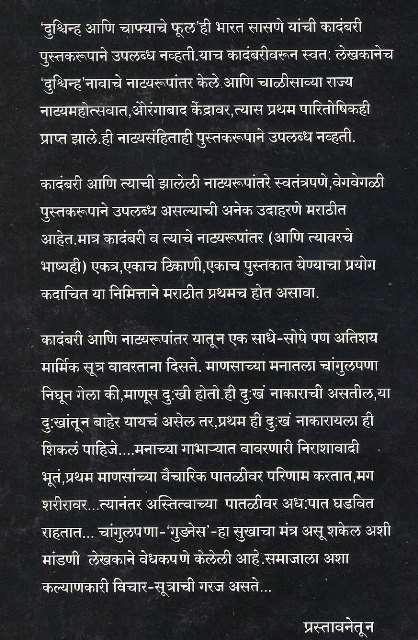 'दुश्चिन्ह आणि चाफ्याचे फूल'ही भारत सासणे यांची कादंबरी पुस्तकरूपाने उपलब्ध नव्हती.याच कादंबरीवरून स्वत: लेखकानेच 'दुश्चिन्ह'नावाचे नाट्यरूपांतर केले.आणि चाळीसाव्या राज्य नाट्यमहोत्सवात,औरंगाबाद केंद्रावर,त्यास प्रथम पारितोषिकही प्राप्त झाले.ही नाट्यसंहिताही पुस्तकरूपाने उपलब्ध नव्हती.

कादंबरी आणि त्याची झालेली नाट्यरूपांतरे स्वतंत्रपणे,वेगवेगळी पुस्तकरूपाने उपलब्ध असल्याची अनेक उदाहरणे मराठीत आहेत.मात्र कादंबरी व त्याचे नाट्यरूपांतर (आणि त्यावरचे भाष्यही) एकत्र,एकाच ठिकाणी,एकाच पुस्तकात येण्याचा प्रयोग कदाचित या निमित्ताने मराठीत प्रथमच होत असावा.

कादंबरी आणि नाट्यरूपांतर यातून एक साधे-सोपे पण अतिशय मार्मिक सूत्र वावरताना दिसते. माणसाच्या मनातला चांगुलपणा निघून गेला की,माणूस दु:खी होतो.ही दु:खं नाकाराची असतील,या दु:खांतून बाहेर यायचं असेल तर,प्रथम ही दु:खं नाकारायला ही शिकलं पाहिजे....मनाच्या गाभाऱ्यात वावरणारी निराशावादी भूतं,प्रथम माणसांच्या वैचारिक पातळीवर परिणाम करतात,मग शरीरावर...त्यानंतर अस्तित्वाच्या पातळीवर अध:पात घडवित राहतात... चांगुलपणा-'गुडनेस'-हा सुखाचा मंत्र असू शकेल अशी मांडणी लेखकाने वेधकपणे केलेली आहे.समाजाला अशा कल्याणकारी विचार-सूत्राची गरज असते...

प्रस्तावनेतून